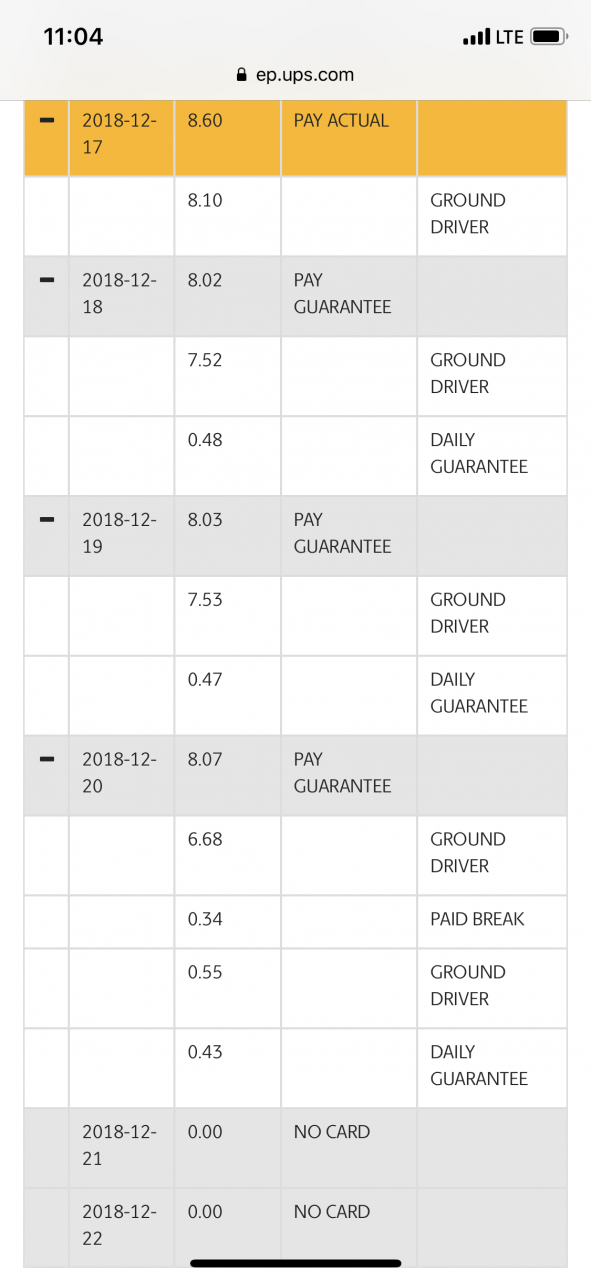 11:04
LTE
ep.ups.com

| | | | | |
|---|---|---|---|---|
| − | 2018-12-17 | 8.60 | PAY ACTUAL | |
| | | 8.10 | | GROUND DRIVER |
| − | 2018-12-18 | 8.02 | PAY GUARANTEE | |
| | | 7.52 | | GROUND DRIVER |
| | | 0.48 | | DAILY GUARANTEE |
| − | 2018-12-19 | 8.03 | PAY GUARANTEE | |
| | | 7.53 | | GROUND DRIVER |
| | | 0.47 | | DAILY GUARANTEE |
| − | 2018-12-20 | 8.07 | PAY GUARANTEE | |
| | | 6.68 | | GROUND DRIVER |
| | | 0.34 | | PAID BREAK |
| | | 0.55 | | GROUND DRIVER |
| | | 0.43 | | DAILY GUARANTEE |
| | 2018-12-21 | 0.00 | NO CARD | |
| | 2018-12-22 | 0.00 | NO CARD | |